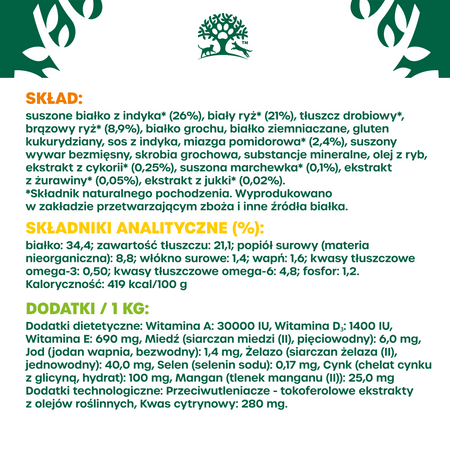 TM

SKŁAD:
suszone białko z indyka* (26%), biały ryż* (21%), tłuszcz drobiowy*, brązowy ryż* (8,9%), białko grochu, białko ziemniaczane, gluten kukurydziany, sos z indyka, miazga pomidorowa* (2,4%), suszony wywar bezmięsny, skrobia grochowa, substancje mineralne, olej z ryb, ekstrakt z cykorii* (0,25%), suszona marchewka* (0,1%), ekstrakt z żurawiny* (0,05%), ekstrakt z jukki* (0,02%).
*Składnik naturalnego pochodzenia. Wyprodukowano w zakładzie przetwarzającym zboża i inne źródła białka.

SKŁADNIKI ANALITYCZNE (%):
białko: 34,4; zawartość tłuszczu: 21,1; popiół surowy (materia nieorganiczna): 8,8; włókno surowe: 1,4; wapń: 1,6; kwasy tłuszczowe omega-3: 0,50; kwasy tłuszczowe omega-6: 4,8; fosfor: 1,2.
Kaloryczność: 419 kcal/100 g

DODATKI / 1 KG:
Dodatki dietetyczne: Witamina A: 30000 IU, Witamina $D_3$: 1400 IU, Witamina E: 690 mg, Miedź (siarczan miedzi (II), pięciowodny): 6,0 mg, Jod (jodan wapnia, bezwodny): 1,4 mg, Żelazo (siarczan żelaza (II), jednowodny): 40,0 mg, Selen (selenin sodu): 0,17 mg, Cynk (chelat cynku z glicyną, hydrat): 100 mg, Mangan (tlenek manganu (II)): 25,0 mg
Dodatki technologiczne: Przeciwutleniacze - tokoferolowe ekstrakty z olejów roślinnych, Kwas cytrynowy: 280 mg.